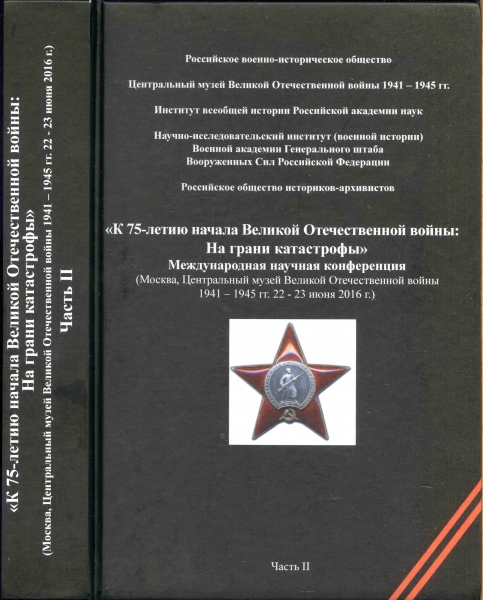 «К 75-летию начала Великой Отечественной войны: На грани катастрофы»
(Москва, Центральный музей Великой Отечественной войны 1941 – 1945 гг. 22 - 23 июня 2016 г.)
Часть II

Российское военно-историческое общество

Центральный музей Великой Отечественной войны 1941 – 1945 гг.

Институт всеобщей истории Российской академии наук

Научно-исследовательский институт (военной истории) Военной академии Генерального штаба Вооруженных Сил Российской Федерации

Российское общество историков-архивистов

«К 75-летию начала Великой Отечественной войны: На грани катастрофы»
Международная научная конференция
(Москва, Центральный музей Великой Отечественной войны 1941 – 1945 гг. 22 - 23 июня 2016 г.)

Часть II